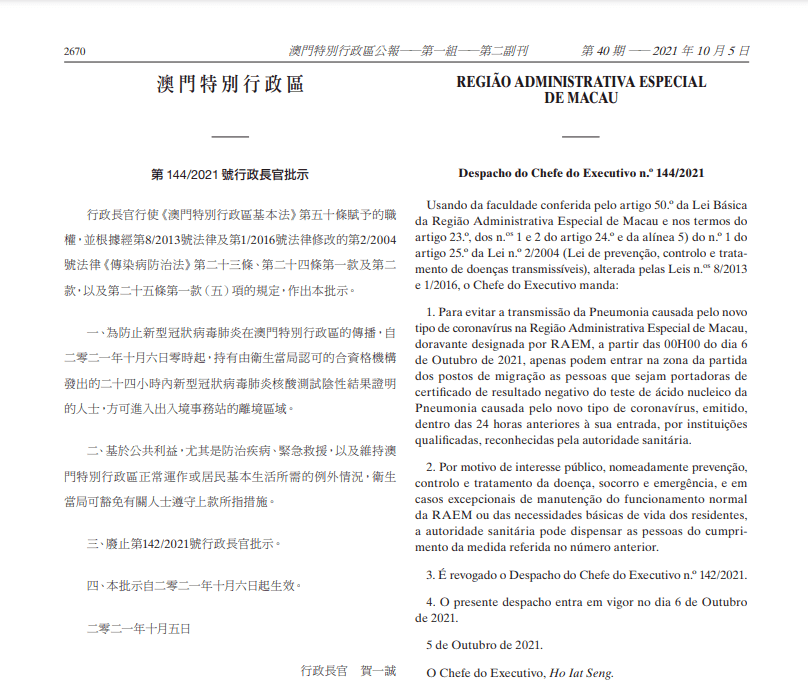 2670 澳門特別行政區公報——第一組——第二副刊 第 40 期 —— 2021 年 10 月 5 日

澳門特別行政區

第 144/2021 號行政長官批示

行政長官行使《澳門特別行政區基本法》第五十條賦予的職權，並根據經第8/2013號法律及第1/2016號法律修改的第2/2004號法律《傳染病防治法》第二十三條、第二十四條第一款及第二款，以及第二十五條第一款（五）項的規定，作出本批示。

一、為防止新型冠狀病毒肺炎在澳門特別行政區的傳播，自二零二一年十月六日零時起，持有由衛生當局認可的合資格機構發出的二十四小時內新型冠狀病毒肺炎核酸測試陰性結果證明的人士，方可進入出入境事務站的離境區域。

二、基於公共利益，尤其是防治疾病、緊急救援，以及維持澳門特別行政區正常運作或居民基本生活所需的例外情況，衛生當局可豁免有關人士遵守上款所指措施。

三、廢止第142/2021號行政長官批示。

四、本批示自二零二一年十月六日起生效。

二零二一年十月五日

行政長官 賀一誠

REGIÃO ADMINISTRATIVA ESPECIAL DE MACAU

Despacho do Chefe do Executivo n.º 144/2021

Usando da faculdade conferida pelo artigo 50.º da Lei Básica da Região Administrativa Especial de Macau e nos termos do artigo 23.º, dos n.os 1 e 2 do artigo 24.º e da alínea 5) do n.º 1 do artigo 25.º da Lei n.º 2/2004 (Lei de prevenção, controlo e tratamento de doenças transmissíveis), alterada pelas Leis n.os 8/2013 e 1/2016, o Chefe do Executivo manda:

1. Para evitar a transmissão da Pneumonia causada pelo novo tipo de coronavírus na Região Administrativa Especial de Macau, doravante designada por RAEM, a partir das 00H00 do dia 6 de Outubro de 2021, apenas podem entrar na zona da partida dos postos de migração as pessoas que sejam portadoras de certificado de resultado negativo do teste de ácido nucleico da Pneumonia causada pelo novo tipo de coronavírus, emitido, dentro das 24 horas anteriores à sua entrada, por instituições qualificadas, reconhecidas pela autoridade sanitária.

2. Por motivo de interesse público, nomeadamente prevenção, controlo e tratamento da doença, socorro e emergência, e em casos excepcionais de manutenção do funcionamento normal da RAEM ou das necessidades básicas de vida dos residentes, a autoridade sanitária pode dispensar as pessoas do cumprimento da medida referida no número anterior.

3. É revogado o Despacho do Chefe do Executivo n.º 142/2021.

4. O presente despacho entra em vigor no dia 6 de Outubro de 2021.

5 de Outubro de 2021.

O Chefe do Executivo, Ho Iat Seng.